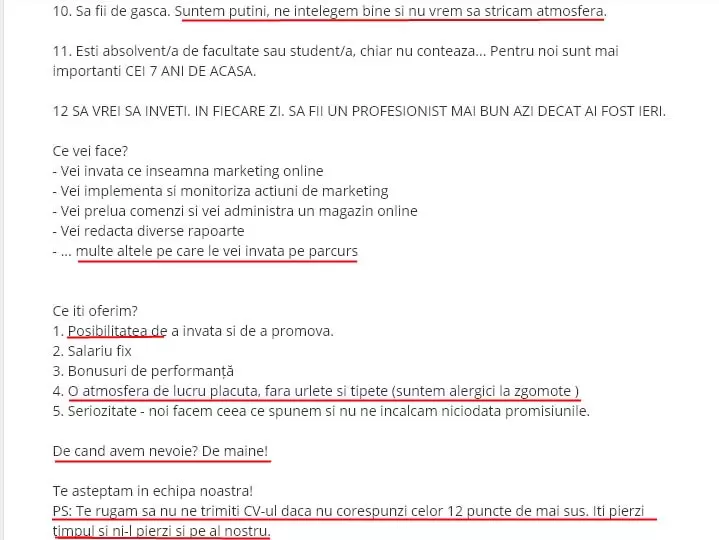 10. Sa fii de gasca. Suntem putini, ne intelegem bine si nu vrem sa stricam atmosfera.

11. Esti absolvent/a de facultate sau student/a, chiar nu conteaza... Pentru noi sunt mai importanti CEI 7 ANI DE ACASA.

12 SA VREI SA INVETI. IN FIECARE ZI. SA FII UN PROFESIONIST MAI BUN AZI DECAT AI FOST IERI.

Ce vei face?
- Vei invata ce inseamna marketing online
- Vei implementa si monitoriza actiuni de marketing
- Vei prelua comenzi si vei administra un magazin online
- Vei redacta diverse rapoarte
- ... multe altele pe care le vei invata pe parcurs

Ce iti oferim?
1. Posibilitatea de a invata si de a promova.
2. Salariu fix
3. Bonusuri de performanță
4. O atmosfera de lucru placuta, fara urlete si tipete (suntem alergici la zgomote )
5. Seriozitate - noi facem ceea ce spunem si nu ne incalcam niciodata promisiunile.

De cand avem nevoie? De maine!

Te asteptam in echipa noastra!
PS: Te rugam sa nu ne trimiti CV-ul daca nu corespunzi celor 12 puncte de mai sus. Iti pierzi timpul si ni-l pierzi si pe al nostru.